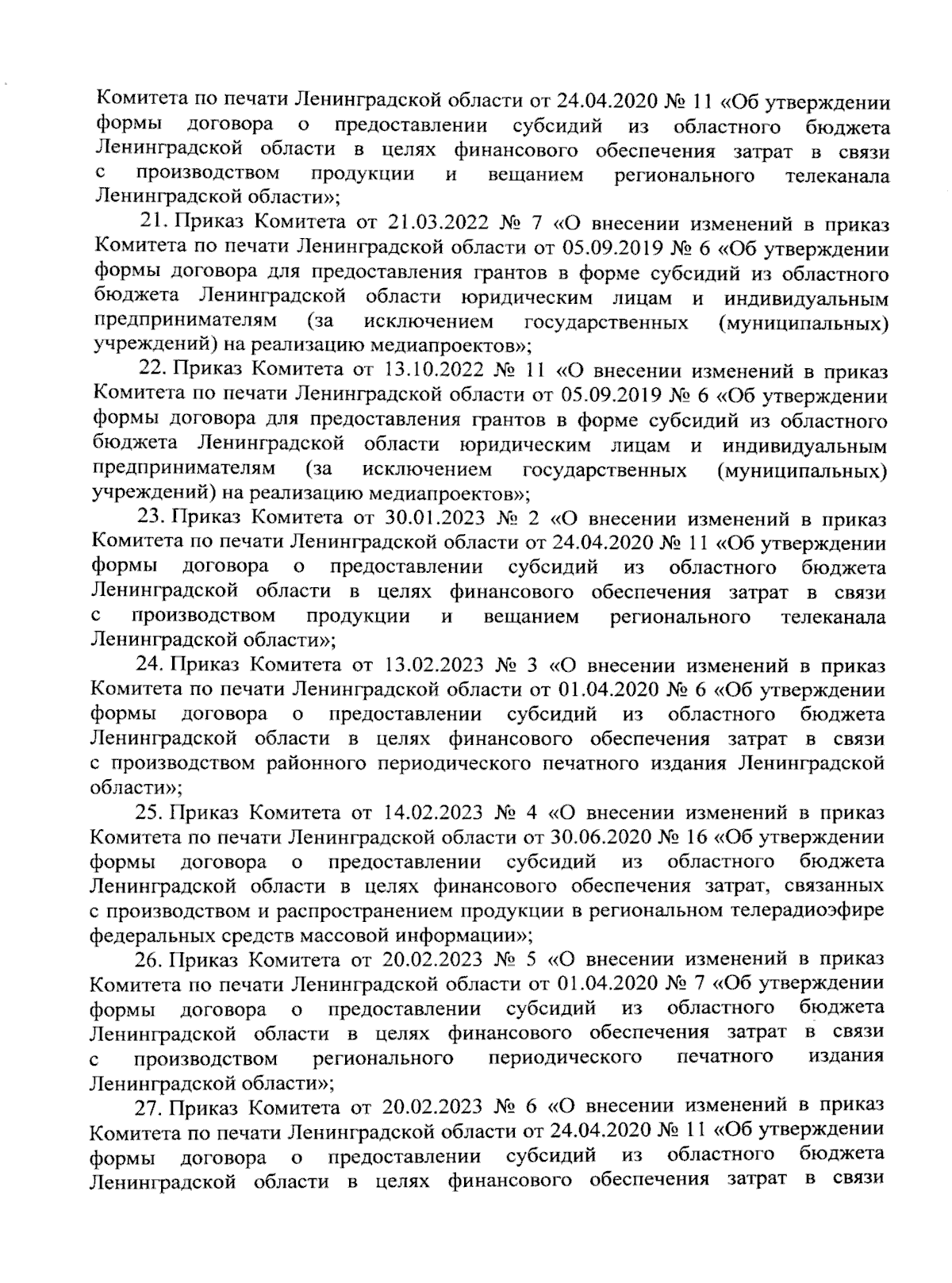 Комитета по печати Ленинградской области от 24.04.2020 № 11 «Об утверждении формы договора о предоставлении субсидий из областного бюджета Ленинградской области в целях финансового обеспечения затрат в связи с производством продукции и вещанием регионального телеканала Ленинградской области»;

21. Приказ Комитета от 21.03.2022 № 7 «О внесении изменений в приказ Комитета по печати Ленинградской области от 05.09.2019 № 6 «Об утверждении формы договора для предоставления грантов в форме субсидий из областного бюджета Ленинградской области юридическим лицам и индивидуальным предпринимателям (за исключением государственных (муниципальных) учреждений) на реализацию медиапроектов»;

22. Приказ Комитета от 13.10.2022 № 11 «О внесении изменений в приказ Комитета по печати Ленинградской области от 05.09.2019 № 6 «Об утверждении формы договора для предоставления грантов в форме субсидий из областного бюджета Ленинградской области юридическим лицам и индивидуальным предпринимателям (за исключением государственных (муниципальных) учреждений) на реализацию медиапроектов»;

23. Приказ Комитета от 30.01.2023 № 2 «О внесении изменений в приказ Комитета по печати Ленинградской области от 24.04.2020 № 11 «Об утверждении формы договора о предоставлении субсидий из областного бюджета Ленинградской области в целях финансового обеспечения затрат в связи с производством продукции и вещанием регионального телеканала Ленинградской области»;

24. Приказ Комитета от 13.02.2023 № 3 «О внесении изменений в приказ Комитета по печати Ленинградской области от 01.04.2020 № 6 «Об утверждении формы договора о предоставлении субсидий из областного бюджета Ленинградской области в целях финансового обеспечения затрат в связи с производством районного периодического печатного издания Ленинградской области»;

25. Приказ Комитета от 14.02.2023 № 4 «О внесении изменений в приказ Комитета по печати Ленинградской области от 30.06.2020 № 16 «Об утверждении формы договора о предоставлении субсидий из областного бюджета Ленинградской области в целях финансового обеспечения затрат, связанных с производством и распространением продукции в региональном телерадиоэфире федеральных средств массовой информации»;

26. Приказ Комитета от 20.02.2023 № 5 «О внесении изменений в приказ Комитета по печати Ленинградской области от 01.04.2020 № 7 «Об утверждении формы договора о предоставлении субсидий из областного бюджета Ленинградской области в целях финансового обеспечения затрат в связи с производством регионального периодического печатного издания Ленинградской области»;

27. Приказ Комитета от 20.02.2023 № 6 «О внесении изменений в приказ Комитета по печати Ленинградской области от 24.04.2020 № 11 «Об утверждении формы договора о предоставлении субсидий из областного бюджета Ленинградской области в целях финансового обеспечения затрат в связи